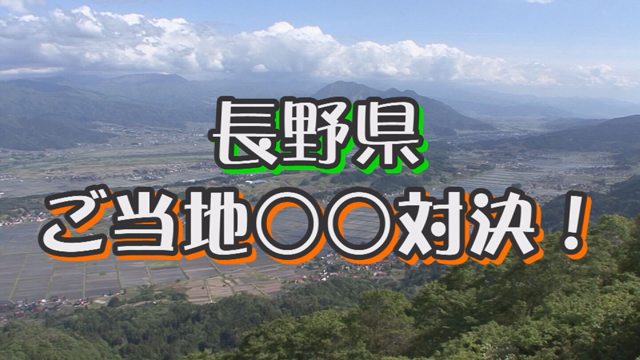 長野県

ご当地〇〇対決！